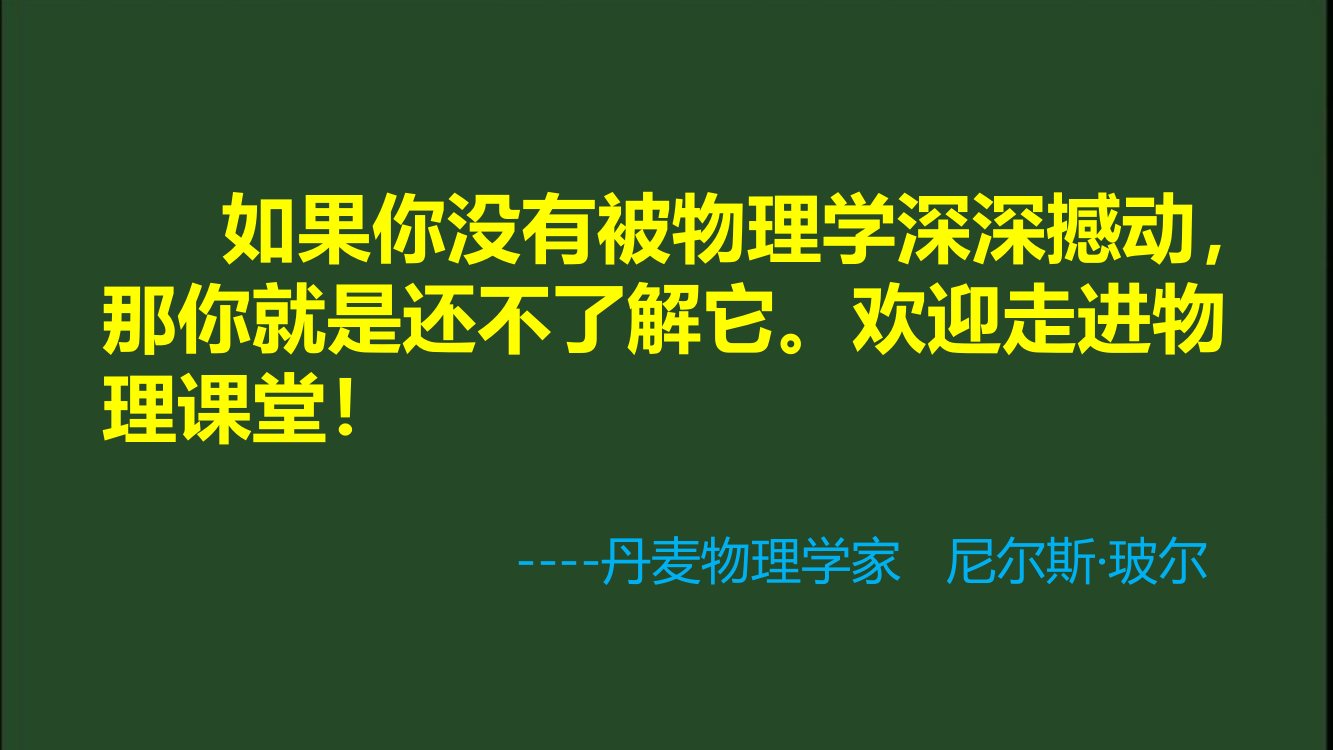 如果你没有被物理学深深撼动，那你就是还不了解它。欢迎走进物理课堂！

----丹麦物理学家　尼尔斯·玻尔